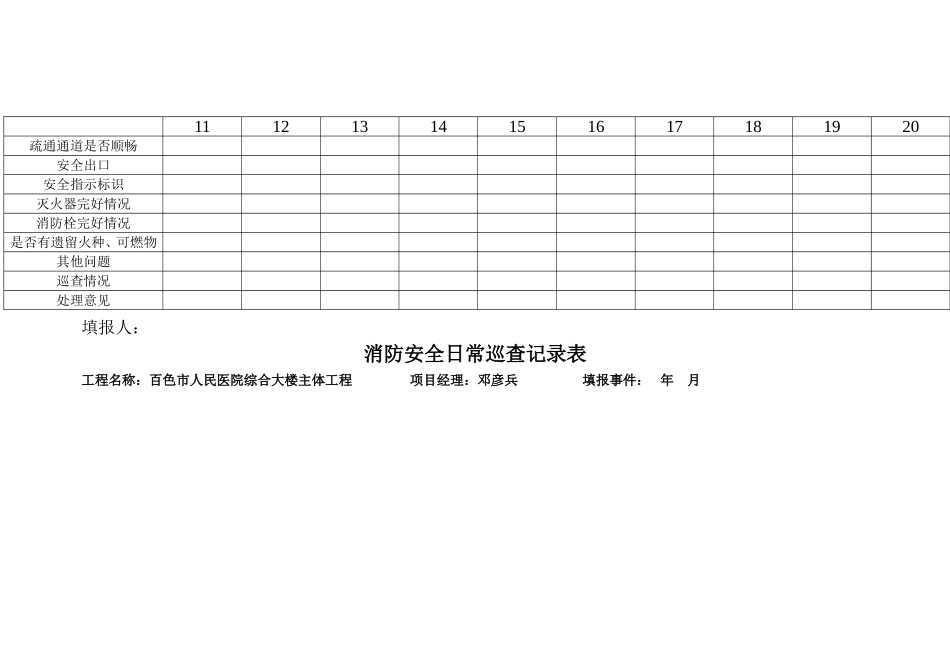 | | 11 | 12 | 13 | 14 | 15 | 16 | 17 | 18 | 19 | 20 |
|---|---|---|---|---|---|---|---|---|---|---|
| 疏通通道是否顺畅 | | | | | | | | | | |
| 安全出口 | | | | | | | | | | |
| 安全指示标识 | | | | | | | | | | |
| 灭火器完好情况 | | | | | | | | | | |
| 消防栓完好情况 | | | | | | | | | | |
| 是否有遗留火种、可燃物 | | | | | | | | | | |
| 其他问题 | | | | | | | | | | |
| 巡查情况 | | | | | | | | | | |
| 处理意见 | | | | | | | | | | |

填报人：

消防安全日常巡查记录表

工程名称：百色市人民医院综合大楼主体工程　　项目经理：邓彦兵　　填报事件：　年　月